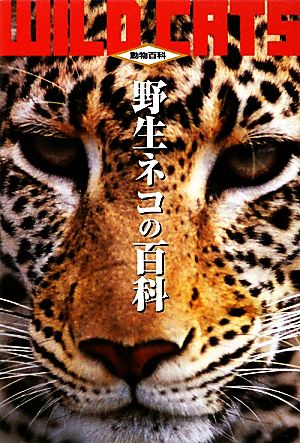 WILD CATS

動物百科

野生ネコの百科